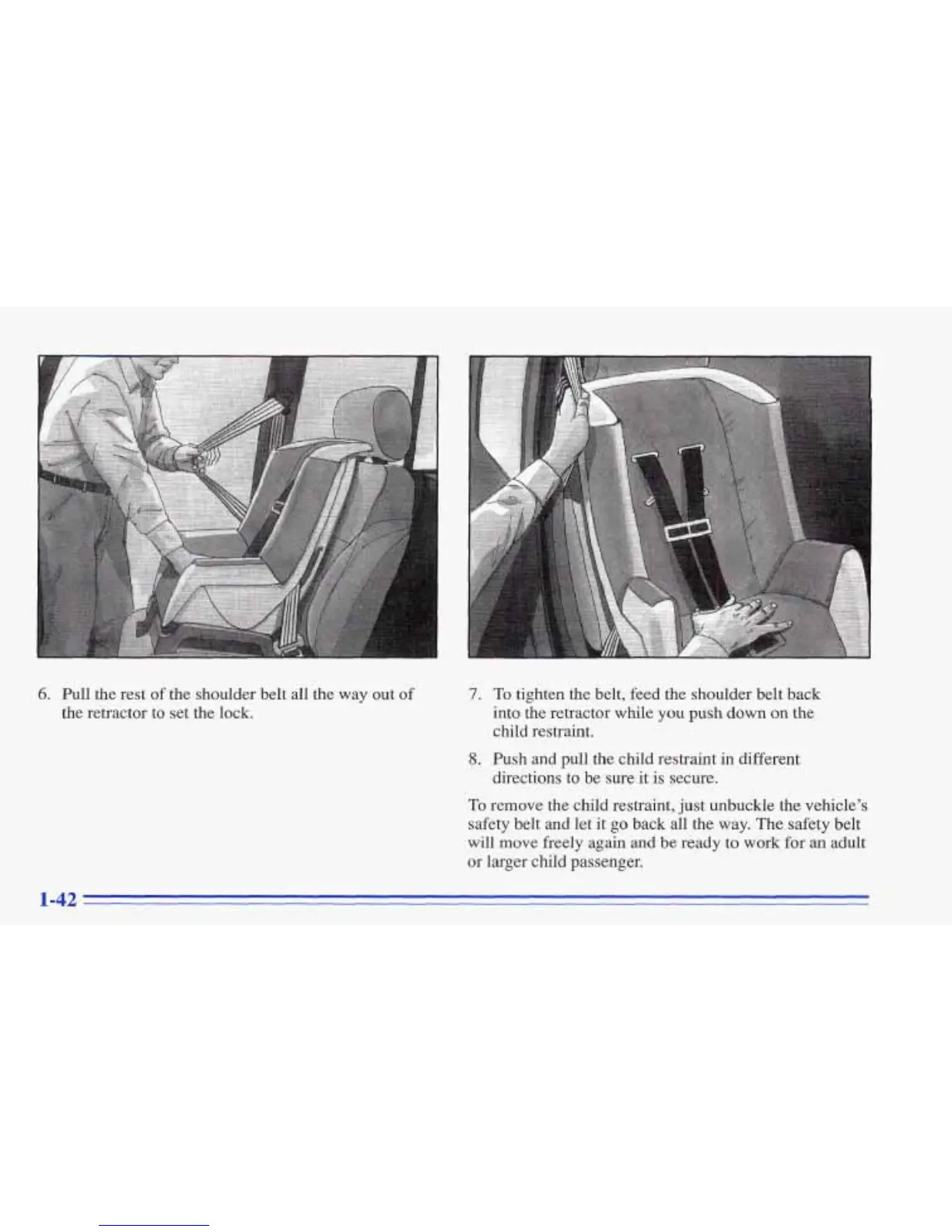 6. Pull the rest of the shoulder belt all the way out of the retractor to set the lock.

7. To tighten the belt, feed the shoulder belt back into the retractor while you push down on the child restraint.

8. Push and pull the child restraint in different directions to be sure it is secure.

To remove the child restraint, just unbuckle the vehicle's safety belt and let it go back all the way. The safety belt will move freely again and be ready to work for an adult or larger child passenger.

1-42